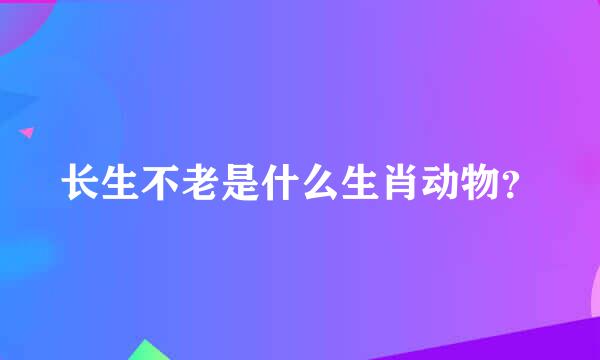 长生不老是什么生肖动物?